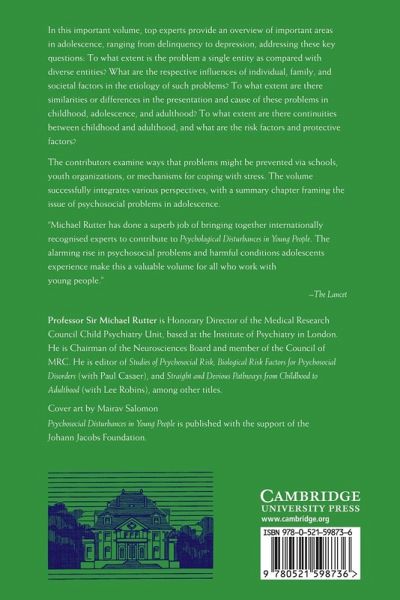 In this important volume, top experts provide an overview of important areas in adolescence, ranging from delinquency to depression, addressing these key questions: To what extent is the problem a single entity as compared with diverse entities? What are the respective influences of individual, family, and societal factors in the etiology of such problems? To what extent are there similarities or differences in the presentation and cause of these problems in childhood, adolescence, and adulthood? To what extent are there continuities between childhood and adulthood, and what are the risk factors and protective factors?

The contributors examine ways that problems might be prevented via schools, youth organizations, or mechanisms for coping with stress. The volume successfully integrates various perspectives, with a summary chapter framing the issue of psychosocial problems in adolescence.

"Michael Rutter has done a superb job of bringing together internationally recognised experts to contribute to Psychological Disturbances in Young People. The alarming rise in psychosocial problems and harmful conditions adolescents experience make this a valuable volume for all who work with young people."

–The Lancet

Professor Sir Michael Rutter is Honorary Director of the Medical Research Council Child Psychiatry Unit, based at the Institute of Psychiatry in London. He is Chairman of the Neurosciences Board and member of the Council of MRC. He is editor of Studies of Psychosocial Risk, Biological Risk Factors for Psychosocial Disorders (with Paul Casaer), and Straight and Devious Pathways from Childhood to Adulthood (with Lee Robins), among other titles.

Cover art by Mairav Salomon

Psychosocial Disturbances in Young People is published with the support of the Johann Jacobs Foundation.

CAMBRIDGE
UNIVERSITY PRESS
www.cambridge.org

ISBN 978-0-521-59873-6

9 780521 598736 >